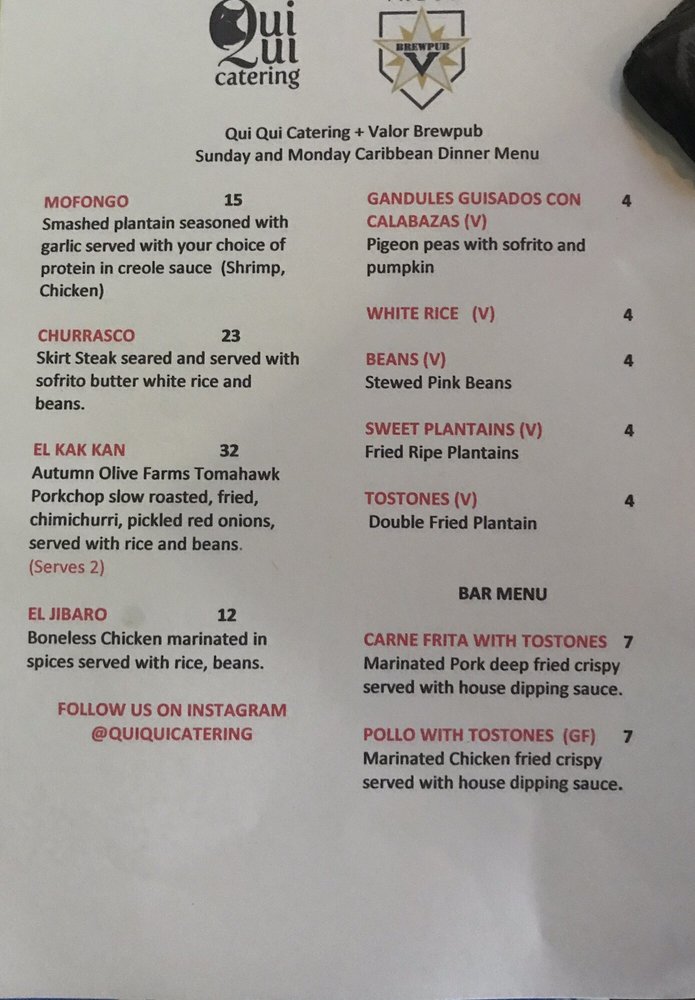 Qui Qui catering

BREWPUB V

Qui Qui Catering + Valor Brewpub
Sunday and Monday Caribbean Dinner Menu

MOFONGO 15
Smashed plantain seasoned with garlic served with your choice of protein in creole sauce (Shrimp, Chicken)

CHURRASCO 23
Skirt Steak seared and served with sofrito butter white rice and beans.

EL KAK KAN 32
Autumn Olive Farms Tomahawk Porkchop slow roasted, fried, chimichurri, pickled red onions, served with rice and beans.
(Serves 2)

EL JIBARO 12
Boneless Chicken marinated in spices served with rice, beans.

FOLLOW US ON INSTAGRAM
@QUIQUICATERING

GANDULES GUISADOS CON CALABAZAS (V) 4
Pigeon peas with sofrito and pumpkin

WHITE RICE (V) 4

BEANS (V) 4
Stewed Pink Beans

SWEET PLANTAINS (V) 4
Fried Ripe Plantains

TOSTONES (V) 4
Double Fried Plantain

BAR MENU

CARNE FRITA WITH TOSTONES 7
Marinated Pork deep fried crispy served with house dipping sauce.

POLLO WITH TOSTONES (GF) 7
Marinated Chicken fried crispy served with house dipping sauce.